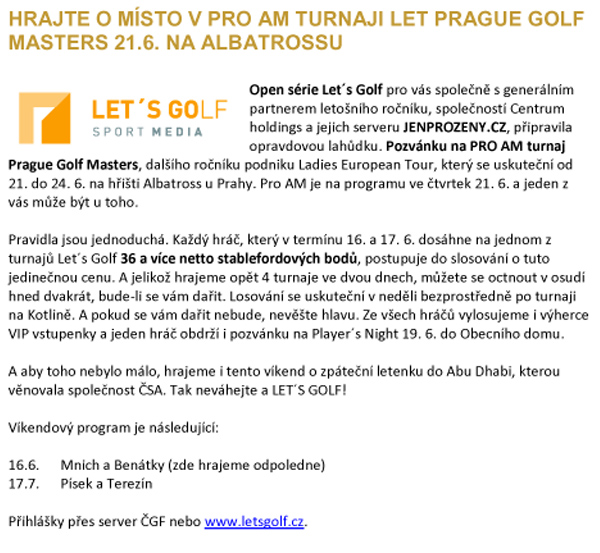 HRAJTE O MÍSTO V PRO AM TURNAJI LET PRAGUE GOLF MASTERS 21.6. NA ALBATROSSU

LET´S GOLF
SPORT MEDIA

Open série Let´s Golf pro vás společně s generálním partnerem letošního ročníku, společností Centrum holdings a jejich serveru JENPROZENY.CZ, připravila opravdovou lahůdku. Pozvánku na PRO AM turnaj Prague Golf Masters, dalšího ročníku podniku Ladies European Tour, který se uskuteční od 21. do 24. 6. na hřišti Albatross u Prahy. Pro AM je na programu ve čtvrtek 21. 6. a jeden z vás může být u toho.

Pravidla jsou jednoduchá. Každý hráč, který v termínu 16. a 17. 6. dosáhne na jednom z turnajů Let´s Golf 36 a více netto stablefordových bodů, postupuje do slosování o tuto jedinečnou cenu. A jelikož hrajeme opět 4 turnaje ve dvou dnech, můžete se octnout v osudí hned dvakrát, bude-li se vám dařit. Losování se uskuteční v neděli bezprostředně po turnaji na Kotlině. A pokud se vám dařit nebude, nevěšte hlavu. Ze všech hráčů vylosujeme i výherce VIP vstupenky a jeden hráč obdrží i pozvánku na Player´s Night 19. 6. do Obecního domu.

A aby toho nebylo málo, hrajeme i tento víkend o zpáteční letenku do Abu Dhabi, kterou věnovala společnost ČSA. Tak neváhejte a LET´S GOLF!

Víkendový program je následující:

16.6. Mnich a Benátky (zde hrajeme odpoledne)
17.7. Písek a Terezín

Přihlášky přes server ČGF nebo www.letsgolf.cz.